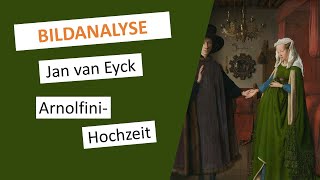 BILDANALYSE

Jan van Eyck

Arnolfini-

Hochzeit